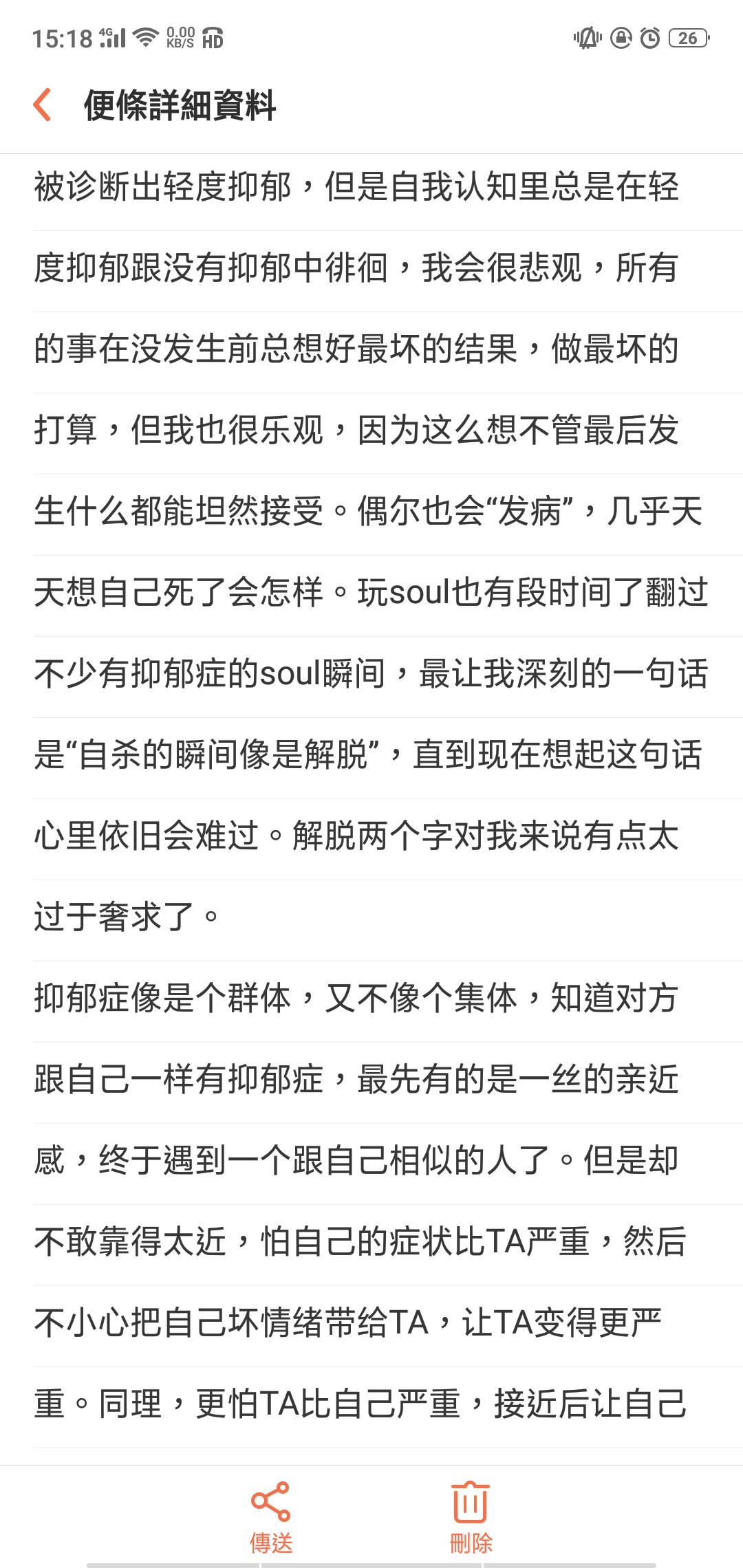 15:18 4G 0.00 KB/S HD 26

便條詳細資料

被诊断出轻度抑郁，但是自我认知里总是在轻度抑郁跟没有抑郁中徘徊，我会很悲观，所有的事在没发生前总想好最坏的结果，做最坏的打算，但我也很乐观，因为这么想不管最后发生什么都能坦然接受。偶尔也会“发病”，几乎天天想自己死了会怎样。玩soul也有段时间了翻过不少有抑郁症的soul瞬间，最让我深刻的一句话是“自杀的瞬间像是解脱”，直到现在想起这句话心里依旧会难过。解脱两个字对我来说有点太过于奢求了。

抑郁症像是个群体，又不像个集体，知道对方跟自己一样有抑郁症，最先有的是一丝的亲近感，终于遇到一个跟自己相似的人了。但是却不敢靠得太近，怕自己的症状比TA严重，然后不小心把自己坏情绪带给TA，让TA变得更严重。同理，更怕TA比自己严重，接近后让自己

傳送 刪除